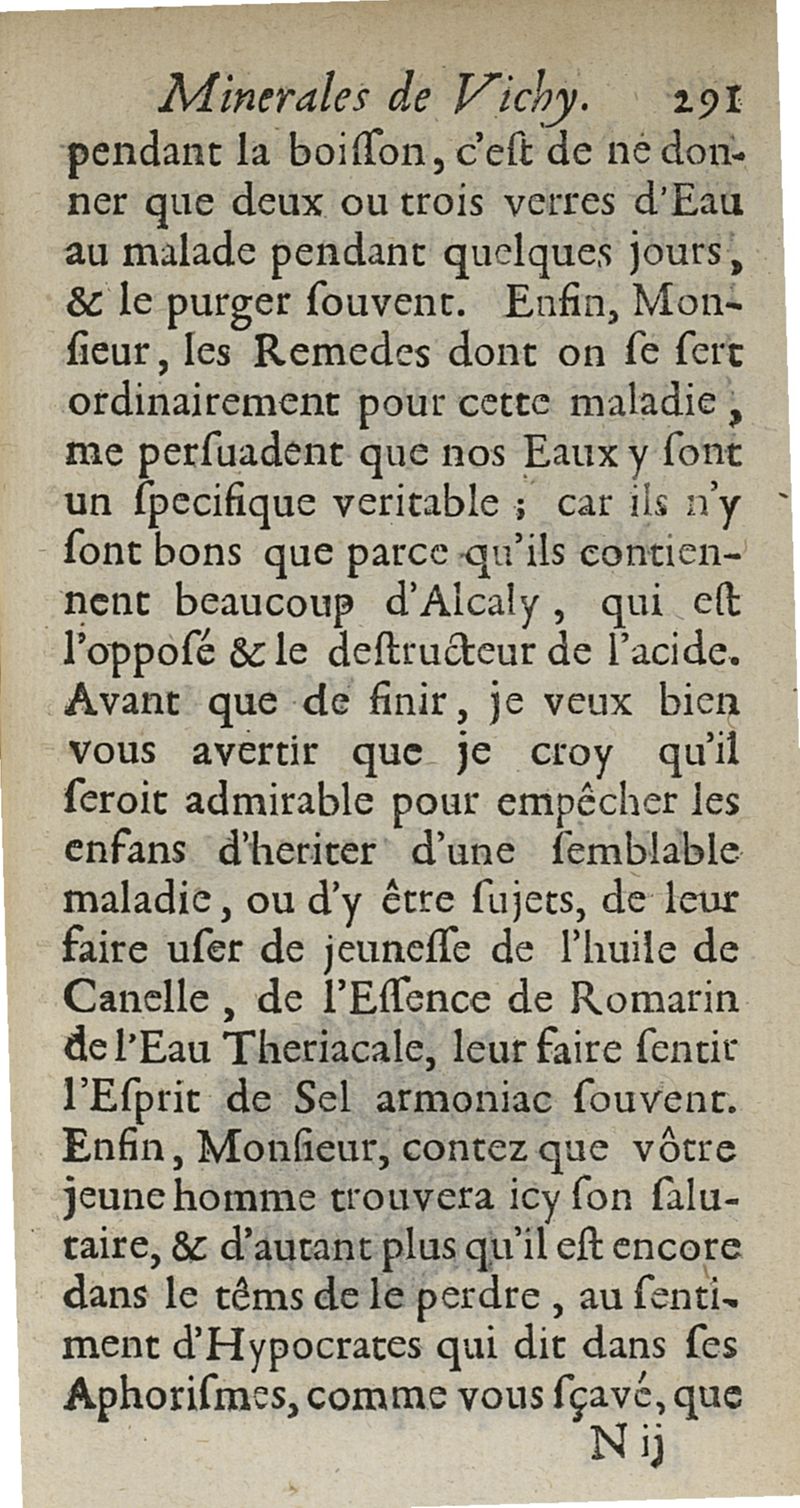 Minerales de Vichy. 291

pendant la boiſſon, c'eſt de ne donner que deux ou trois verres d'Eau au malade pendant quelques jours, & le purger ſouvent. Enfin, Monſieur, les Remedes dont on ſe ſert ordinairement pour cette maladie, me perſuadent que nos Eaux y ſont un ſpecifique veritable ; car ils n'y ſont bons que parce qu'ils contiennent beaucoup d'Alcaly, qui eſt l'oppoſé & le deſtructeur de l'acide. Avant que de finir, je veux bien vous avertir que je croy qu'il ſeroit admirable pour empêcher les enfans d'heriter d'une ſemblable maladie, ou d'y être ſujets, de leur faire uſer de jeuneſſe de l'huile de Canelle, de l'Eſſence de Romarin de l'Eau Theriacale, leur faire ſentir l'Eſprit de Sel armoniac ſouvent. Enfin, Monſieur, contez que vôtre jeune homme trouvera icy ſon ſalutaire, & d'autant plus qu'il eſt encore dans le têms de le perdre, au ſentiment d'Hypocrates qui dit dans ſes Aphoriſmes, comme vous ſçavé, que

N ij